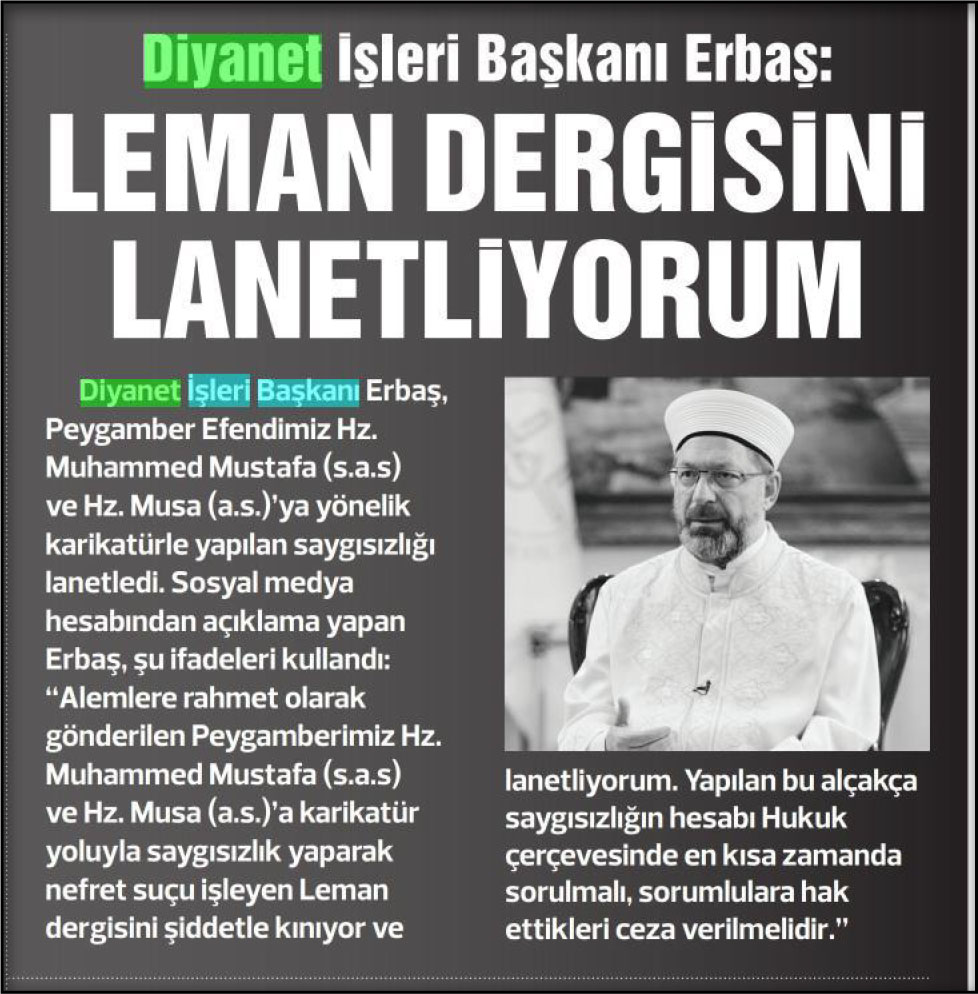 Diyanet İşleri Başkanı Erbaş:

LEMAN DERGİSİNİ LANETLİYORUM

Diyanet İşleri Başkanı Erbaş, Peygamber Efendimiz Hz. Muhammed Mustafa (s.a.s) ve Hz. Musa (a.s.)'ya yönelik karikatürle yapılan saygısızlığı lanetledi. Sosyal medya hesabından açıklama yapan Erbaş, şu ifadeleri kullandı: "Alemlere rahmet olarak gönderilen Peygamberimiz Hz. Muhammed Mustafa (s.a.s) ve Hz. Musa (a.s.)'a karikatür yoluyla saygısızlık yaparak nefret suçu işleyen Leman dergisini şiddetle kınıyor ve lanetliyorum. Yapılan bu alçakça saygısızlığın hesabı Hukuk çerçevesinde en kısa zamanda sorulmalı, sorumlulara hak ettikleri ceza verilmelidir."